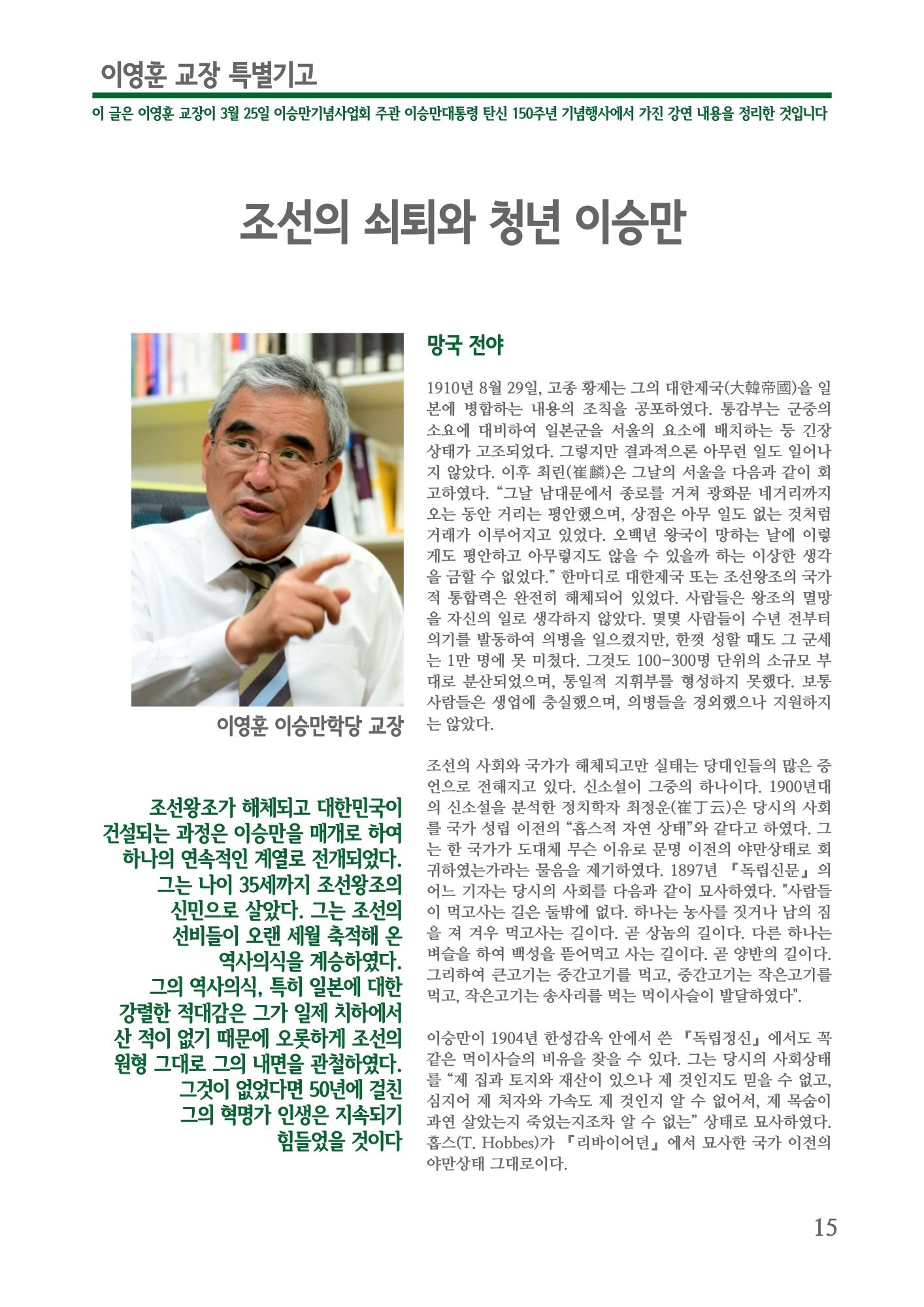 이영훈 교장 특별기고

이 글은 이영훈 교장이 3월 25일 이승만기념사업회 주관 이승만대통령 탄신 150주년 기념행사에서 가진 강연 내용을 정리한 것입니다

조선의 쇠퇴와 청년 이승만

이영훈 이승만학당 교장

조선왕조가 해체되고 대한민국이 건설되는 과정은 이승만을 매개로 하여 하나의 연속적인 계열로 전개되었다. 그는 나이 35세까지 조선왕조의 신민으로 살았다. 그는 조선의 선비들이 오랜 세월 축적해 온 역사의식을 계승하였다. 그의 역사의식, 특히 일본에 대한 강렬한 적대감은 그가 일제 치하에서 산 적이 없기 때문에 오롯하게 조선의 원형 그대로 그의 내면을 관철하였다. 그것이 없었다면 50년에 걸친 그의 혁명가 인생은 지속되기 힘들었을 것이다

망국 전야

1910년 8월 29일, 고종 황제는 그의 대한제국(大韓帝國)을 일본에 병합하는 내용의 조칙을 공포하였다. 통감부는 군중의 소요에 대비하여 일본군을 서울의 요소에 배치하는 등 긴장 상태가 고조되었다. 그렇지만 결과적으론 아무런 일도 일어나지 않았다. 이후 최린(崔麟)은 그날의 서울을 다음과 같이 회고하였다. “그날 남대문에서 종로를 거쳐 광화문 네거리까지 오는 동안 거리는 평안했으며, 상점은 아무 일도 없는 것처럼 거래가 이루어지고 있었다. 오백년 왕국이 망하는 날에 이렇게도 평안하고 아무렇지도 않을 수 있을까 하는 이상한 생각을 금할 수 없었다.” 한마디로 대한제국 또는 조선왕조의 국가적 통합력은 완전히 해체되어 있었다. 사람들은 왕조의 멸망을 자신의 일로 생각하지 않았다. 몇몇 사람들이 수년 전부터 의기를 발동하여 의병을 일으켰지만, 한껏 성할 때도 그 군세는 1만 명에 못 미쳤다. 그것도 100-300명 단위의 소규모 부대로 분산되었으며, 통일적 지휘부를 형성하지 못했다. 보통 사람들은 생업에 충실했으며, 의병들을 경외했으나 지원하지는 않았다.

조선의 사회와 국가가 해체되고만 실태는 당대인들의 많은 증언으로 전해지고 있다. 신소설이 그중의 하나이다. 1900년대의 신소설을 분석한 정치학자 최정운(崔丁云)은 당시의 사회를 국가 성립 이전의 “홉스적 자연 상태”와 같다고 하였다. 그는 한 국가가 도대체 무슨 이유로 문명 이전의 야만상태로 회귀하였는가라는 물음을 제기하였다. 1897년 『독립신문』의 어느 기자는 당시의 사회를 다음과 같이 묘사하였다. "사람들이 먹고사는 길은 둘밖에 없다. 하나는 농사를 짓거나 남의 짐을 져 겨우 먹고사는 길이다. 곧 상놈의 길이다. 다른 하나는 벼슬을 하여 백성을 뜯어먹고 사는 길이다. 곧 양반의 길이다. 그리하여 큰고기는 중간고기를 먹고, 중간고기는 작은고기를 먹고, 작은고기는 송사리를 먹는 먹이사슬이 발달하였다".

이승만이 1904년 한성감옥 안에서 쓴 『독립정신』에서도 꼭 같은 먹이사슬의 비유를 찾을 수 있다. 그는 당시의 사회상태를 “제 집과 토지와 재산이 있으나 제 것인지도 믿을 수 없고, 심지어 제 처자와 가속도 제 것인지 알 수 없어서, 제 목숨이 과연 살았는지 죽었는지조차 알 수 없는” 상태로 묘사하였다. 홉스(T. Hobbes)가 『리바이어던』에서 묘사한 국가 이전의 야만상태 그대로이다.

15